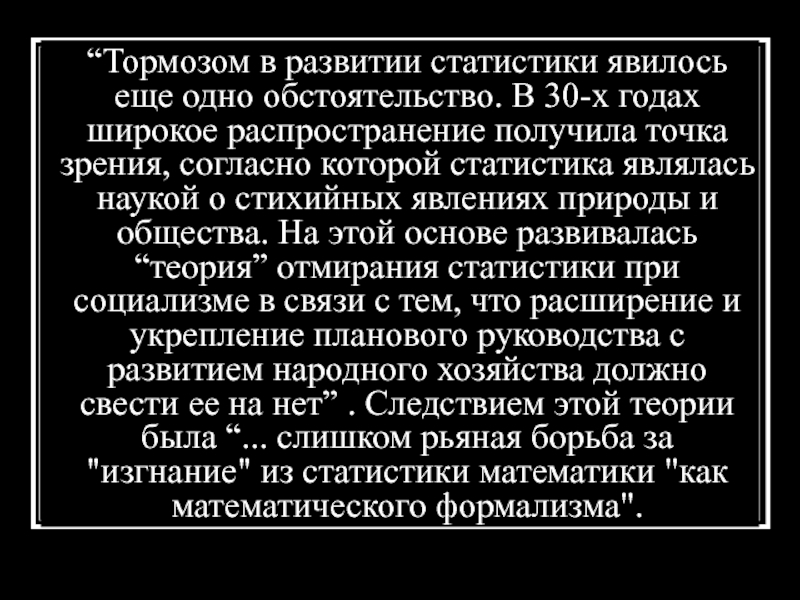 “Тормозом в развитии статистики явилось еще одно обстоятельство. В 30-х годах широкое распространение получила точка зрения, согласно которой статистика являлась наукой о стихийных явлениях природы и общества. На этой основе развивалась “теория” отмирания статистики при социализме в связи с тем, что расширение и укрепление планового руководства с развитием народного хозяйства должно свести ее на нет” . Следствием этой теории была “... слишком рьяная борьба за "изгнание" из статистики математики "как математического формализма".